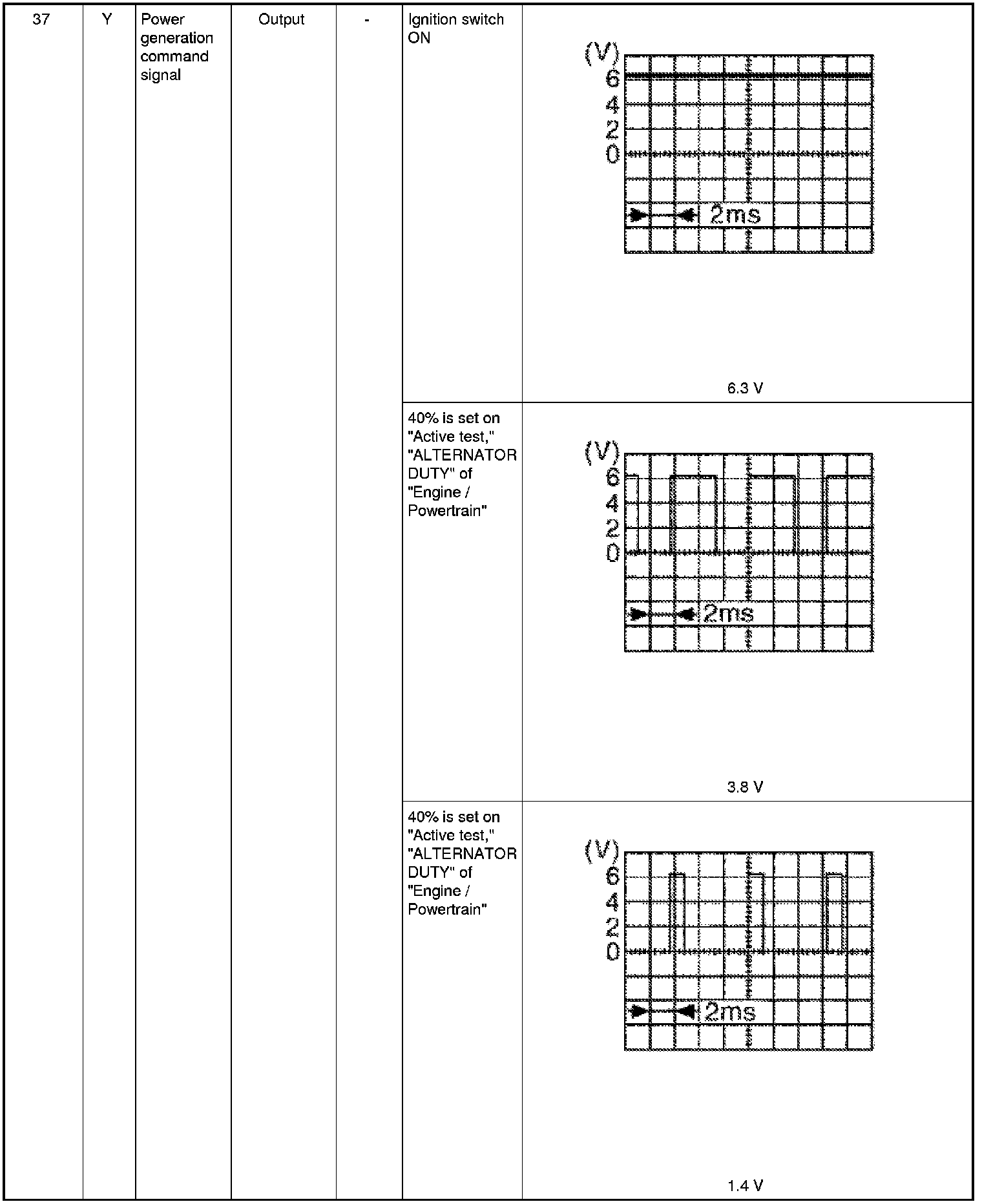 | 37 | Y | Power generation command signal | Output | - | Ignition switch ON | (V) 6 4 2 0 2ms 6.3 V |
|---|---|---|---|---|---|---|
| | | | | | 40% is set on "Active test," "ALTERNATOR DUTY" of "Engine / Powertrain" | (V) 6 4 2 0 2ms 3.8 V |
| | | | | | 40% is set on "Active test," "ALTERNATOR DUTY" of "Engine / Powertrain" | (V) 6 4 2 0 2ms 1.4 V |